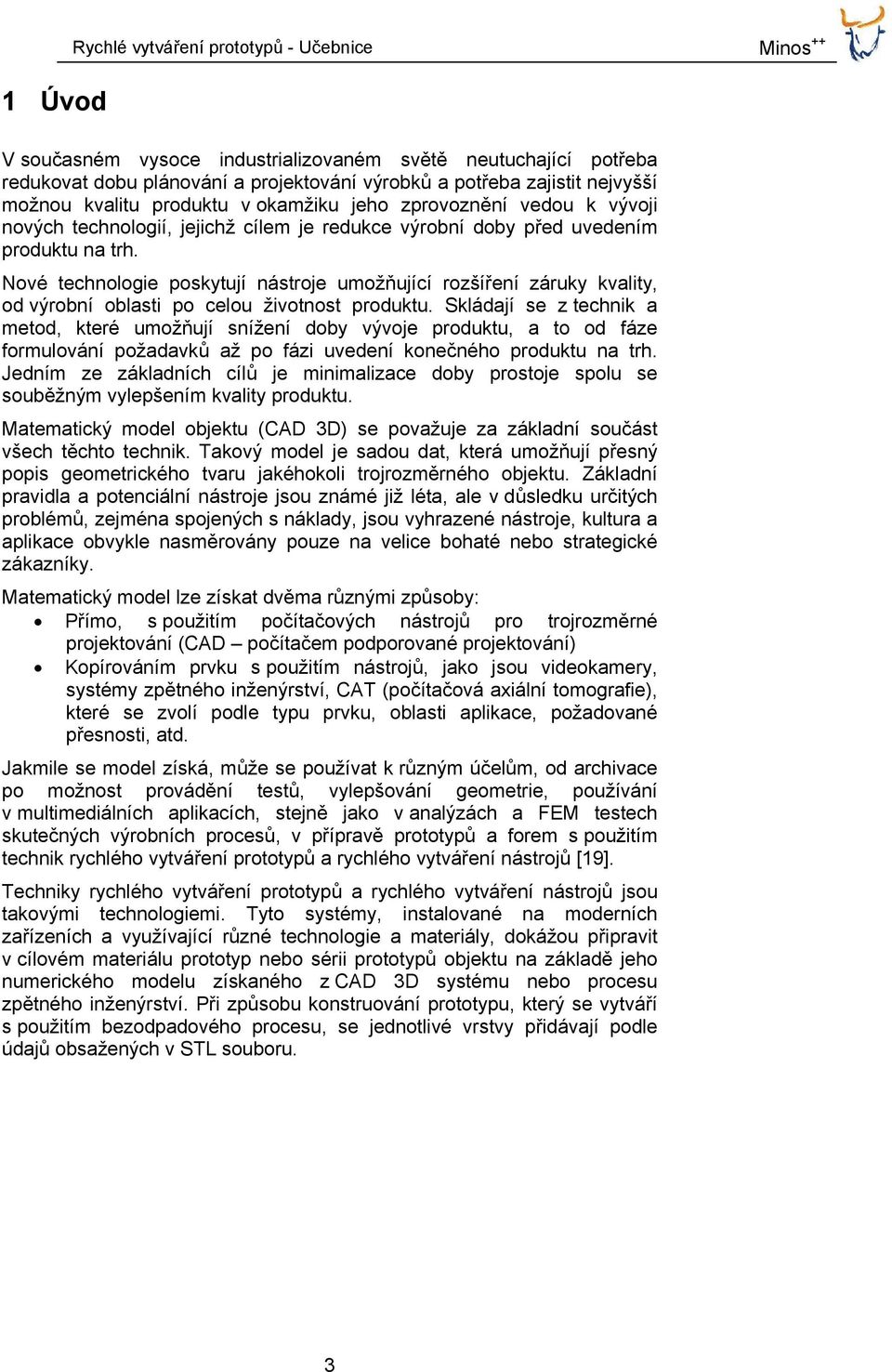 Rychlé vytváření prototypů - Učebnice

Minos$^{++}$

1 Úvod

V současném vysoce industrializovaném světě neutuchající potřeba redukovat dobu plánování a projektování výrobků a potřeba zajistit nejvyšší možnou kvalitu produktu v okamžiku jeho zprovoznění vedou k vývoji nových technologií, jejichž cílem je redukce výrobní doby před uvedením produktu na trh.

Nové technologie poskytují nástroje umožňující rozšíření záruky kvality, od výrobní oblasti po celou životnost produktu. Skládají se z technik a metod, které umožňují snížení doby vývoje produktu, a to od fáze formulování požadavků až po fázi uvedení konečného produktu na trh. Jedním ze základních cílů je minimalizace doby prostoje spolu se souběžným vylepšením kvality produktu.

Matematický model objektu (CAD 3D) se považuje za základní součást všech těchto technik. Takový model je sadou dat, která umožňují přesný popis geometrického tvaru jakéhokoli trojrozměrného objektu. Základní pravidla a potenciální nástroje jsou známé již léta, ale v důsledku určitých problémů, zejména spojených s náklady, jsou vyhrazené nástroje, kultura a aplikace obvykle nasměrovány pouze na velice bohaté nebo strategické zákazníky.

Matematický model lze získat dvěma různými způsoby:
• Přímo, s použitím počítačových nástrojů pro trojrozměrné projektování (CAD – počítačem podporované projektování)
• Kopírováním prvku s použitím nástrojů, jako jsou videokamery, systémy zpětného inženýrství, CAT (počítačová axiální tomografie), které se zvolí podle typu prvku, oblasti aplikace, požadované přesnosti, atd.

Jakmile se model získá, může se používat k různým účelům, od archivace po možnost provádění testů, vylepšování geometrie, používání v multimediálních aplikacích, stejně jako v analýzách a FEM testech skutečných výrobních procesů, v přípravě prototypů a forem s použitím technik rychlého vytváření prototypů a rychlého vytváření nástrojů [19].

Techniky rychlého vytváření prototypů a rychlého vytváření nástrojů jsou takovými technologiemi. Tyto systémy, instalované na moderních zařízeních a využívající různé technologie a materiály, dokážou připravit v cílovém materiálu prototyp nebo sérii prototypů objektu na základě jeho numerického modelu získaného z CAD 3D systému nebo procesu zpětného inženýrství. Při způsobu konstruování prototypu, který se vytváří s použitím bezodpadového procesu, se jednotlivé vrstvy přidávají podle údajů obsažených v STL souboru.

3